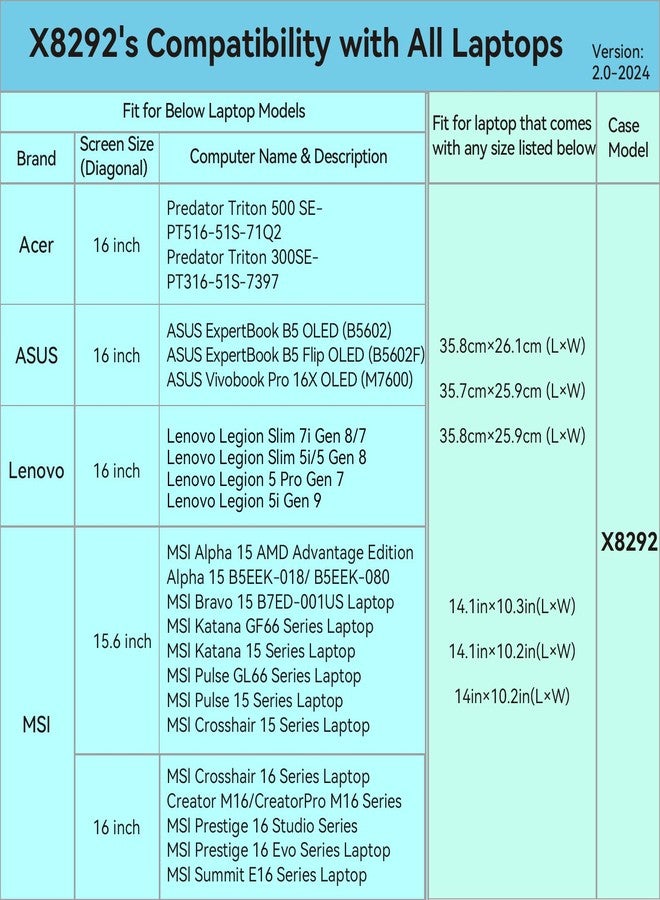 X8292's Compatibility with All Laptops

Version: 2.0-2024

| Fit for Below Laptop Models | | | Fit for laptop that comes with any size listed below | Case Model |
|---|---|---|---|---|
| Brand | Screen Size (Diagonal) | Computer Name & Description | | |
| Acer | 16 inch | Predator Triton 500 SE-PT516-51S-71Q2 Predator Triton 300SE-PT316-51S-7397 | 35.8cm×26.1cm (L×W) 35.7cm×25.9cm (L×W) 35.8cm×25.9cm (L×W) 14.1in×10.3in(L×W) 14.1in×10.2in(L×W) 14in×10.2in(L×W) | X8292 |
| ASUS | 16 inch | ASUS ExpertBook B5 OLED (B5602) ASUS ExpertBook B5 Flip OLED (B5602F) ASUS Vivobook Pro 16X OLED (M7600) | | |
| Lenovo | 16 inch | Lenovo Legion Slim 7i Gen 8/7 Lenovo Legion Slim 5i/5 Gen 8 Lenovo Legion 5 Pro Gen 7 Lenovo Legion 5i Gen 9 | | |
| MSI | 15.6 inch | MSI Alpha 15 AMD Advantage Edition Alpha 15 B5EEK-018/ B5EEK-080 MSI Bravo 15 B7ED-001US Laptop MSI Katana GF66 Series Laptop MSI Katana 15 Series Laptop MSI Pulse GL66 Series Laptop MSI Pulse 15 Series Laptop MSI Crosshair 15 Series Laptop | | |
| | 16 inch | MSI Crosshair 16 Series Laptop Creator M16/CreatorPro M16 Series MSI Prestige 16 Studio Series MSI Prestige 16 Evo Series Laptop MSI Summit E16 Series Laptop | | |